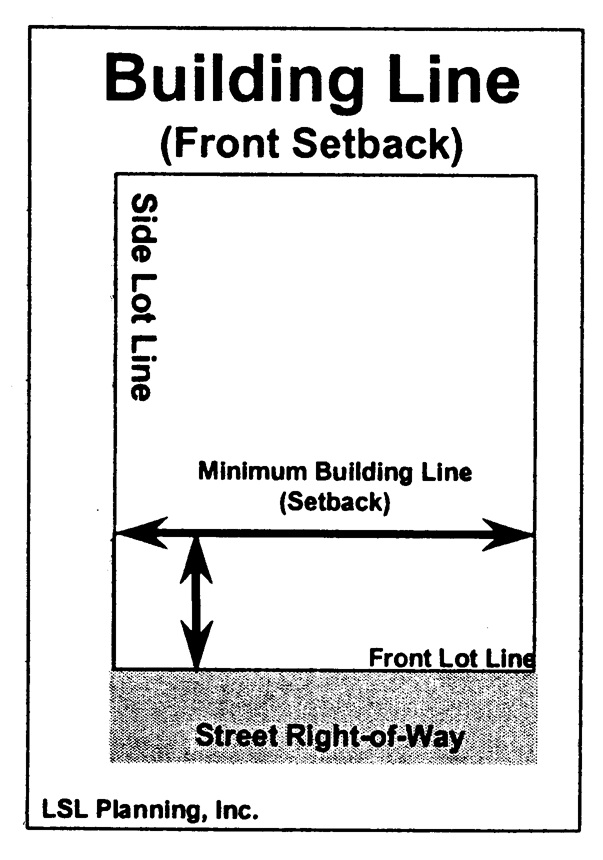 Building Line
(Front Setback)

Side Lot Line

Minimum Building Line
(Setback)

Front Lot Line

Street Right-of-Way

LSL Planning, Inc.